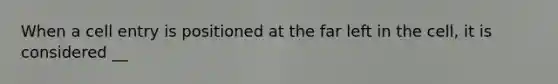 When a cell entry is positioned at the far left in the cell, it is considered __